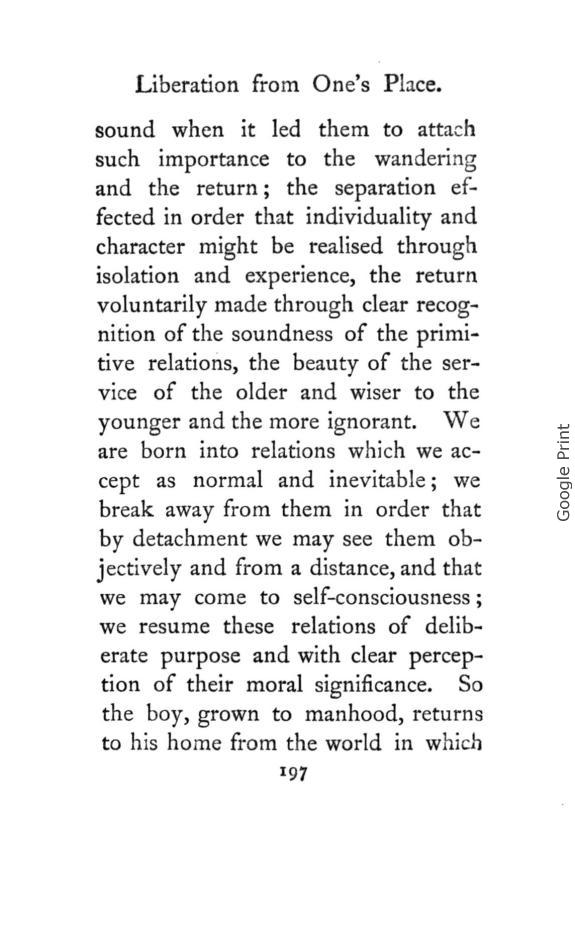 Liberation from One's Place.

sound when it led them to attach such importance to the wandering and the return; the separation effected in order that individuality and character might be realised through isolation and experience, the return voluntarily made through clear recognition of the soundness of the primitive relations, the beauty of the service of the older and wiser to the younger and the more ignorant. We are born into relations which we accept as normal and inevitable; we break away from them in order that by detachment we may see them objectively and from a distance, and that we may come to self-consciousness; we resume these relations of deliberate purpose and with clear perception of their moral significance. So the boy, grown to manhood, returns to his home from the world in which

197

Google Print